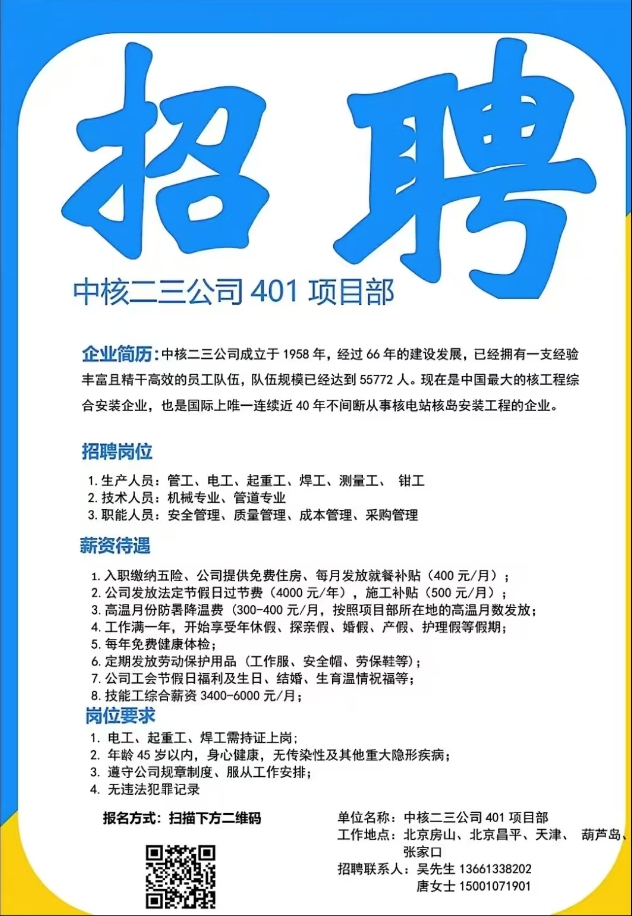 招聘

中核二三公司 401 项目部

企业简历：中核二三公司成立于 1958 年，经过 66 年的建设发展，已经拥有一支经验丰富且精干高效的员工队伍，队伍规模已经达到 55772 人。现在是中国最大的核工程综合安装企业，也是国际上唯一连续近 40 年不间断从事核电站核岛安装工程的企业。

招聘岗位

1. 生产人员：管工、电工、起重工、焊工、测量工、 钳工
2. 技术人员：机械专业、管道专业
3. 职能人员：安全管理、质量管理、成本管理、采购管理

薪资待遇

1. 入职缴纳五险、公司提供免费住房、每月发放就餐补贴（400 元/月）；
2. 公司发放法定节假日过节费（4000 元/年），施工补贴（500 元/月）；
3. 高温月份防暑降温费（300-400 元/月，按照项目部所在地的高温月数发放；
4. 工作满一年，开始享受年休假、探亲假、婚假、产假、护理假等假期；
5. 每年免费健康体检；
6. 定期发放劳动保护用品（工作服、安全帽、劳保鞋等）；
7. 公司工会节假日福利及生日、结婚、生育温情祝福等；
8. 技能工综合薪资 3400-6000 元/月；

岗位要求

1. 电工、起重工、焊工需持证上岗；
2. 年龄 45 岁以内，身心健康，无传染性及其他重大隐形疾病；
3. 遵守公司规章制度、服从工作安排；
4. 无违法犯罪记录

报名方式：扫描下方二维码

单位名称：中核二三公司 401 项目部
工作地点：北京房山、北京昌平、天津、 葫芦岛、张家口
招聘联系人：吴先生 13661338202
唐女士 15001071901